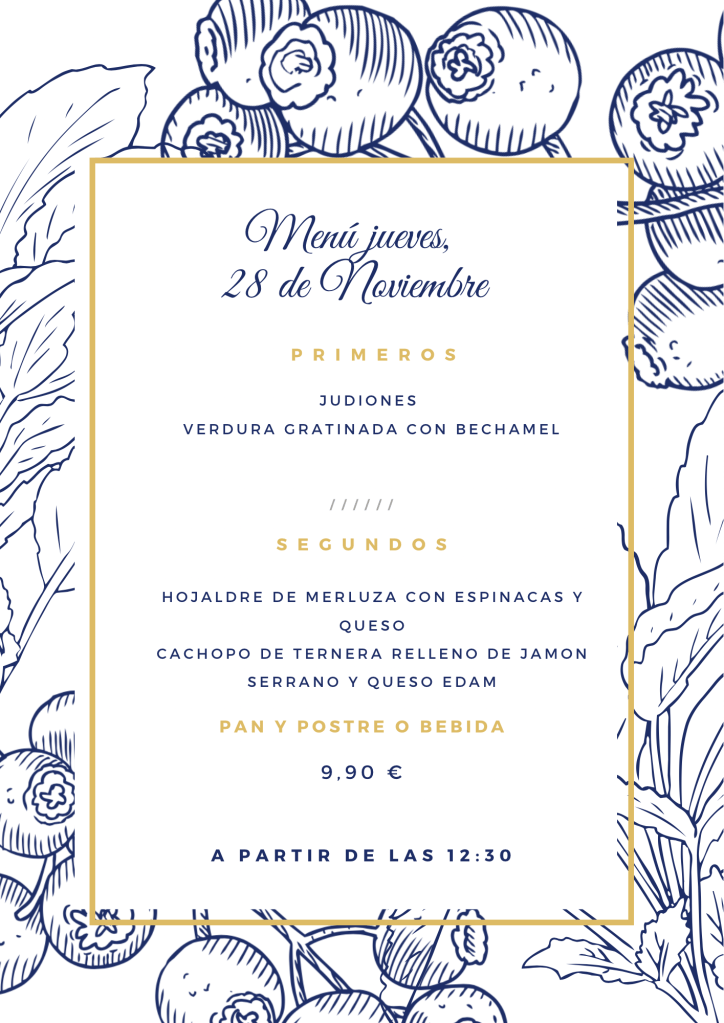 Menú jueves,
28 de Noviembre

PRIMEROS

JUDIONES
VERDURA GRATINADA CON BECHAMEL

//////

SEGUNDOS

HOJALDRE DE MERLUZA CON ESPINACAS Y QUESO
CACHOPO DE TERNERA RELLENO DE JAMON SERRANO Y QUESO EDAM

PAN Y POSTRE O BEBIDA

9,90 €

A PARTIR DE LAS 12:30